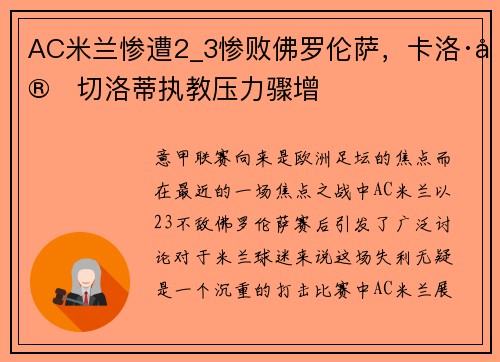 AC米兰惨遭2_3惨败佛罗伦萨，卡洛·å® 切洛蒂执教压力骤增

意甲联赛向来是欧洲足坛的焦点而在最近的一场焦点之战中AC米兰以23不敌佛罗伦萨赛后引发了广泛讨论对于米兰球迷来说这场失利无疑是一个沉重的打击比赛中AC米兰展